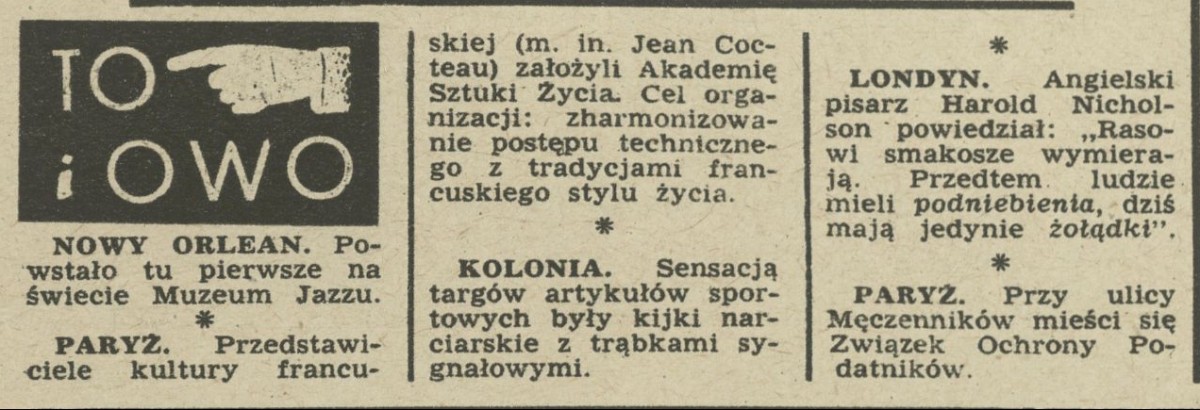 TO i OWO

NOWY ORLEAN. Powstało tu pierwsze na świecie Muzeum Jazzu.

*

PARYŻ. Przedstawiciele kultury francuskiej (m. in. Jean Cocteau) założyli Akademię Sztuki Życia. Cel organizacji: zharmonizowanie postępu technicznego z tradycjami francuskiego stylu życia.

*

KOLONIA. Sensacją targów artykułów sportowych były kijki narciarskie z trąbkami sygnałowymi.

*

LONDYN. Angielski pisarz Harold Nicholson powiedział: „Rasowi smakosze wymierają. Przedtem ludzie mieli podniebienia, dziś mają jedynie żołądki".

*

PARYŻ. Przy ulicy Męczenników mieści się Związek Ochrony Podatników.